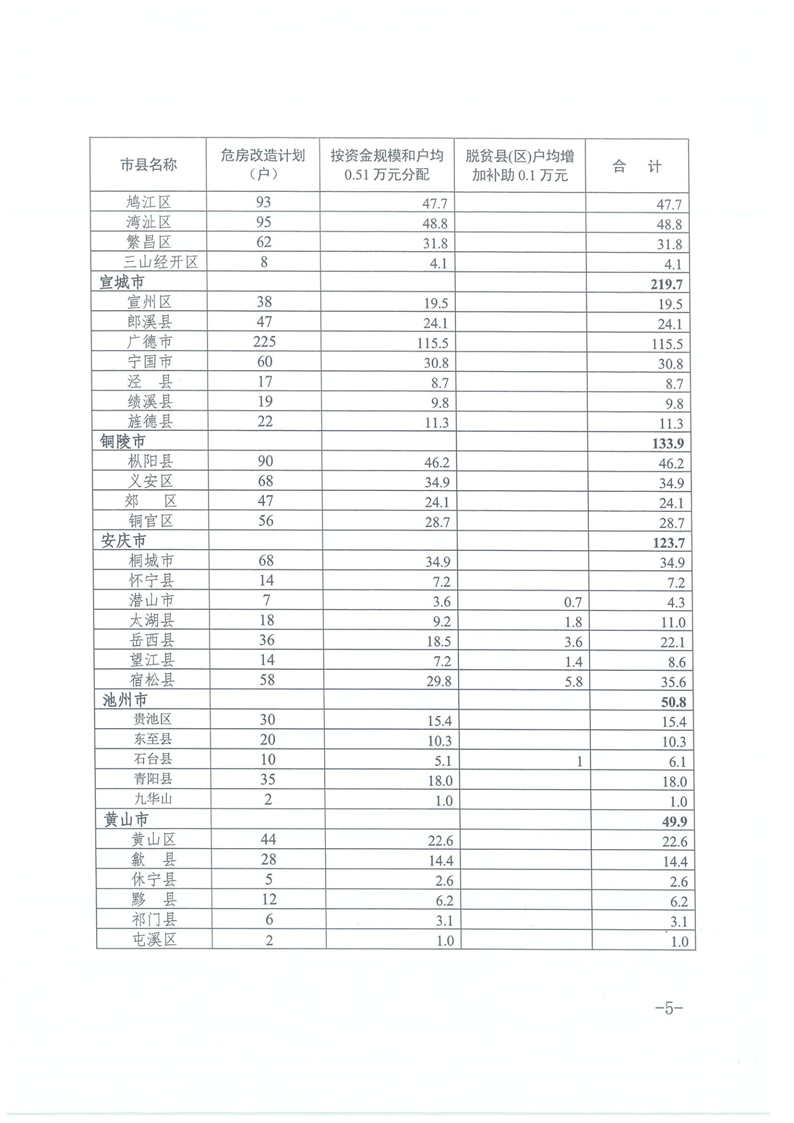 | 市县名称 | 危房改造计划（户） | 按资金规模和户均0.51万元分配 | 脱贫县(区)户均增加补助0.1万元 | 合　计 |
|---|---|---|---|---|
| 鸠江区 | 93 | 47.7 | | 47.7 |
| 湾沚区 | 95 | 48.8 | | 48.8 |
| 繁昌区 | 62 | 31.8 | | 31.8 |
| 三山经开区 | 8 | 4.1 | | 4.1 |
| 宣城市 | | | | 219.7 |
| 宣州区 | 38 | 19.5 | | 19.5 |
| 郎溪县 | 47 | 24.1 | | 24.1 |
| 广德市 | 225 | 115.5 | | 115.5 |
| 宁国市 | 60 | 30.8 | | 30.8 |
| 泾　县 | 17 | 8.7 | | 8.7 |
| 绩溪县 | 19 | 9.8 | | 9.8 |
| 旌德县 | 22 | 11.3 | | 11.3 |
| 铜陵市 | | | | 133.9 |
| 枞阳县 | 90 | 46.2 | | 46.2 |
| 义安区 | 68 | 34.9 | | 34.9 |
| 郊　区 | 47 | 24.1 | | 24.1 |
| 铜官区 | 56 | 28.7 | | 28.7 |
| 安庆市 | | | | 123.7 |
| 桐城市 | 68 | 34.9 | | 34.9 |
| 怀宁县 | 14 | 7.2 | | 7.2 |
| 潜山市 | 7 | 3.6 | 0.7 | 4.3 |
| 太湖县 | 18 | 9.2 | 1.8 | 11.0 |
| 岳西县 | 36 | 18.5 | 3.6 | 22.1 |
| 望江县 | 14 | 7.2 | 1.4 | 8.6 |
| 宿松县 | 58 | 29.8 | 5.8 | 35.6 |
| 池州市 | | | | 50.8 |
| 贵池区 | 30 | 15.4 | | 15.4 |
| 东至县 | 20 | 10.3 | | 10.3 |
| 石台县 | 10 | 5.1 | 1 | 6.1 |
| 青阳县 | 35 | 18.0 | | 18.0 |
| 九华山 | 2 | 1.0 | | 1.0 |
| 黄山市 | | | | 49.9 |
| 黄山区 | 44 | 22.6 | | 22.6 |
| 歙　县 | 28 | 14.4 | | 14.4 |
| 休宁县 | 5 | 2.6 | | 2.6 |
| 黟　县 | 12 | 6.2 | | 6.2 |
| 祁门县 | 6 | 3.1 | | 3.1 |
| 屯溪区 | 2 | 1.0 | | 1.0 |

-5-